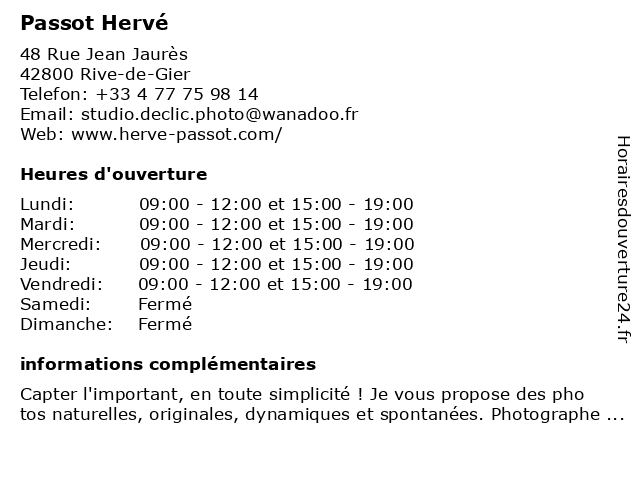 Passot Hervé

48 Rue Jean Jaurès
42800 Rive-de-Gier
Telefon: +33 4 77 75 98 14
Email: studio.declic.photo@wanadoo.fr
Web: www.herve-passot.com/

Heures d'ouverture

Lundi: 09:00 - 12:00 et 15:00 - 19:00
Mardi: 09:00 - 12:00 et 15:00 - 19:00
Mercredi: 09:00 - 12:00 et 15:00 - 19:00
Jeudi: 09:00 - 12:00 et 15:00 - 19:00
Vendredi: 09:00 - 12:00 et 15:00 - 19:00
Samedi: Fermé
Dimanche: Fermé

informations complémentaires

Capter l'important, en toute simplicité ! Je vous propose des photos naturelles, originales, dynamiques et spontanées. Photographe ...

Horairesdouverture24.fr